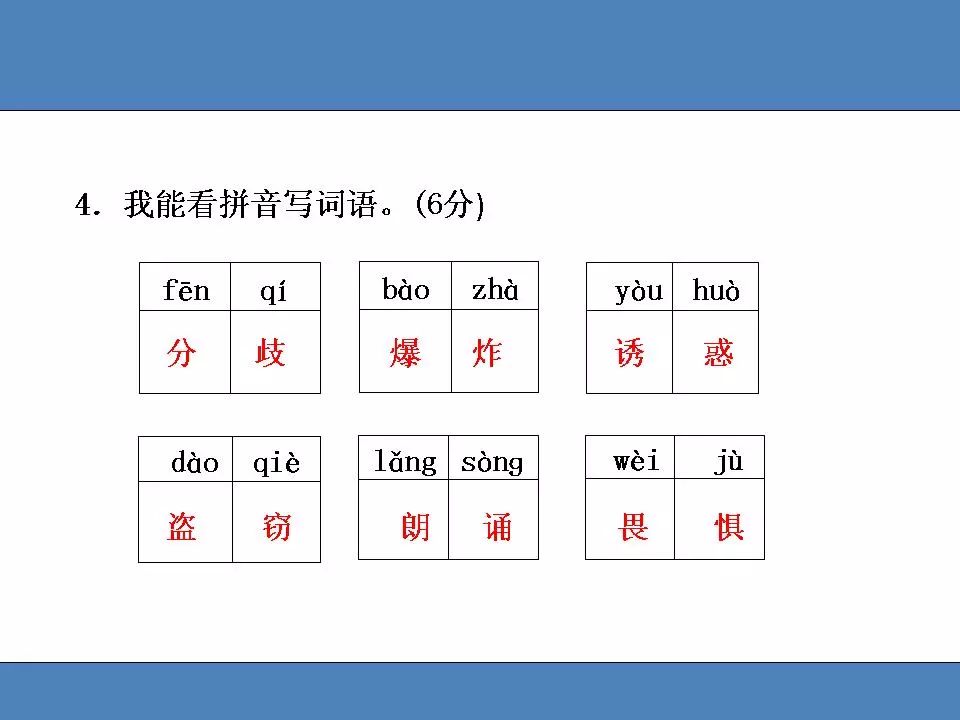 4. 我能看拼音写词语。(6分)

| fēn | qí |
|---|---|
| 分 | 歧 |

| bào | zhà |
|---|---|
| 爆 | 炸 |

| yòu | huò |
|---|---|
| 诱 | 惑 |

| dào | qiè |
|---|---|
| 盗 | 窃 |

| lǎng | sòng |
|---|---|
| 朗 | 诵 |

| wèi | jù |
|---|---|
| 畏 | 惧 |